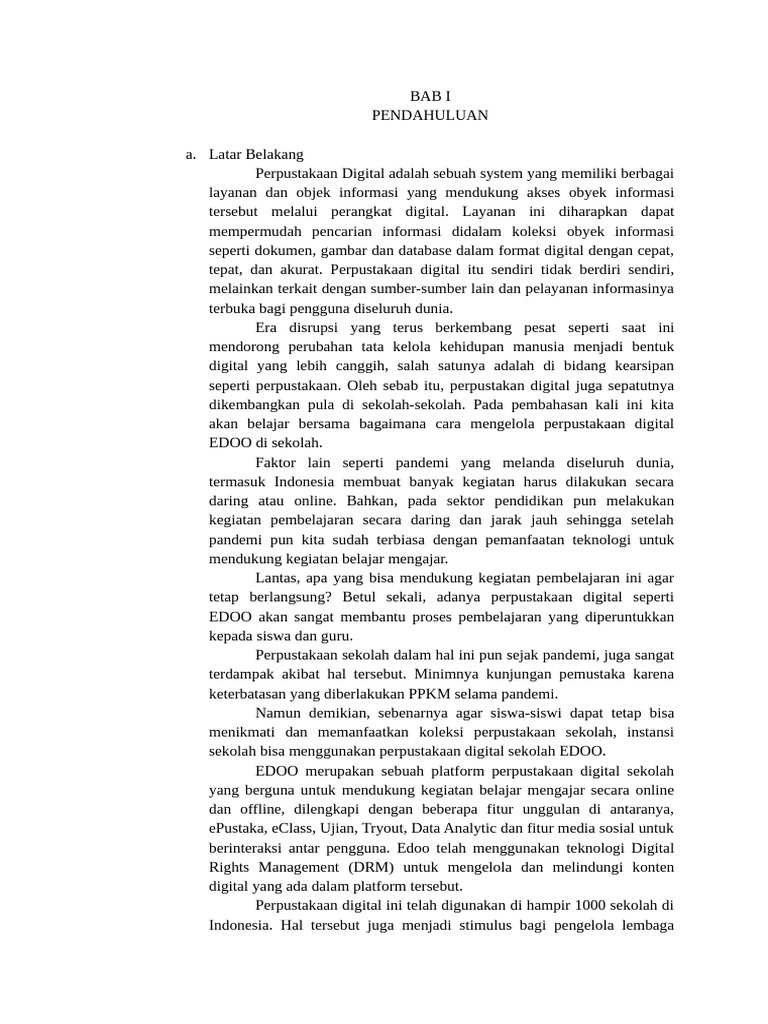 BAB I
PENDAHULUAN

a. Latar Belakang

Perpustakaan Digital adalah sebuah system yang memiliki berbagai layanan dan objek informasi yang mendukung akses obyek informasi tersebut melalui perangkat digital. Layanan ini diharapkan dapat mempermudah pencarian informasi didalam koleksi obyek informasi seperti dokumen, gambar dan database dalam format digital dengan cepat, tepat, dan akurat. Perpustakaan digital itu sendiri tidak berdiri sendiri, melainkan terkait dengan sumber-sumber lain dan pelayanan informasinya terbuka bagi pengguna diseluruh dunia.

Era disrupsi yang terus berkembang pesat seperti saat ini mendorong perubahan tata kelola kehidupan manusia menjadi bentuk digital yang lebih canggih, salah satunya adalah di bidang kearsipan seperti perpustakaan. Oleh sebab itu, perpustakan digital juga sepatutnya dikembangkan pula di sekolah-sekolah. Pada pembahasan kali ini kita akan belajar bersama bagaimana cara mengelola perpustakaan digital EDOO di sekolah.

Faktor lain seperti pandemi yang melanda diseluruh dunia, termasuk Indonesia membuat banyak kegiatan harus dilakukan secara daring atau online. Bahkan, pada sektor pendidikan pun melakukan kegiatan pembelajaran secara daring dan jarak jauh sehingga setelah pandemi pun kita sudah terbiasa dengan pemanfaatan teknologi untuk mendukung kegiatan belajar mengajar.

Lantas, apa yang bisa mendukung kegiatan pembelajaran ini agar tetap berlangsung? Betul sekali, adanya perpustakaan digital seperti EDOO akan sangat membantu proses pembelajaran yang diperuntukkan kepada siswa dan guru.

Perpustakaan sekolah dalam hal ini pun sejak pandemi, juga sangat terdampak akibat hal tersebut. Minimnya kunjungan pemustaka karena keterbatasan yang diberlakukan PPKM selama pandemi.

Namun demikian, sebenarnya agar siswa-siswi dapat tetap bisa menikmati dan memanfaatkan koleksi perpustakaan sekolah, instansi sekolah bisa menggunakan perpustakaan digital sekolah EDOO.

EDOO merupakan sebuah platform perpustakaan digital sekolah yang berguna untuk mendukung kegiatan belajar mengajar secara online dan offline, dilengkapi dengan beberapa fitur unggulan di antaranya, ePustaka, eClass, Ujian, Tryout, Data Analytic dan fitur media sosial untuk berinteraksi antar pengguna. Edoo telah menggunakan teknologi Digital Rights Management (DRM) untuk mengelola dan melindungi konten digital yang ada dalam platform tersebut.

Perpustakaan digital ini telah digunakan di hampir 1000 sekolah di Indonesia. Hal tersebut juga menjadi stimulus bagi pengelola lembaga